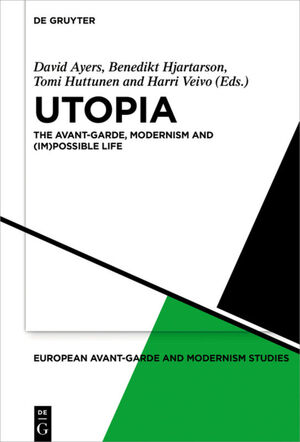 DE GRUYTER

David Ayers, Benedikt Hjartarson, Tomi Huttunen and Harri Veivo (Eds.)

UTOPIA

THE AVANT-GARDE, MODERNISM AND (IM)POSSIBLE LIFE

EUROPEAN AVANT-GARDE AND MODERNISM STUDIES

DE G